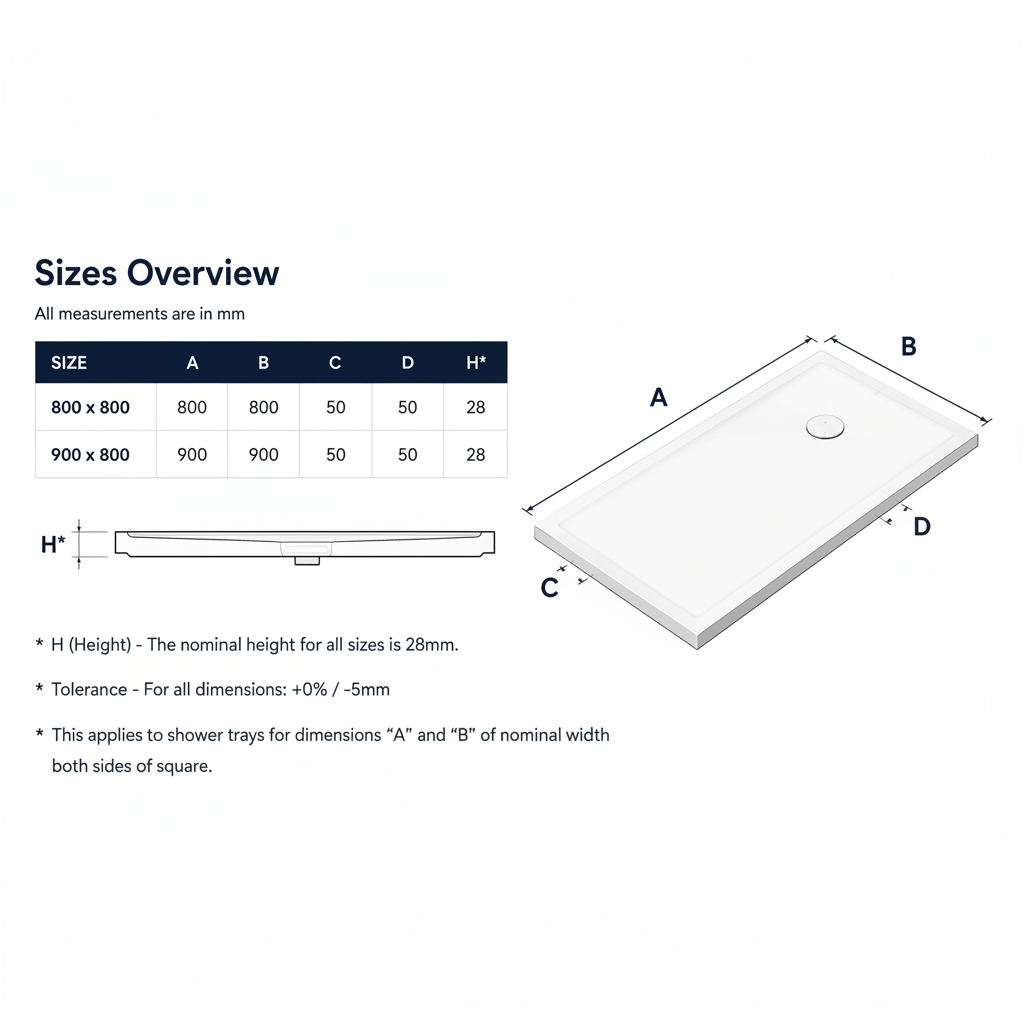 Sizes Overview

All measurements are in mm

| SIZE | A | B | C | D | H* |
|---|---|---|---|---|---|
| 800 x 800 | 800 | 800 | 50 | 50 | 28 |
| 900 x 800 | 900 | 900 | 50 | 50 | 28 |

H*

A

B

C

D

* H (Height) - The nominal height for all sizes is 28mm.

* Tolerance - For all dimensions: +0% / -5mm

* This applies to shower trays for dimensions “A” and “B” of nominal width both sides of square.